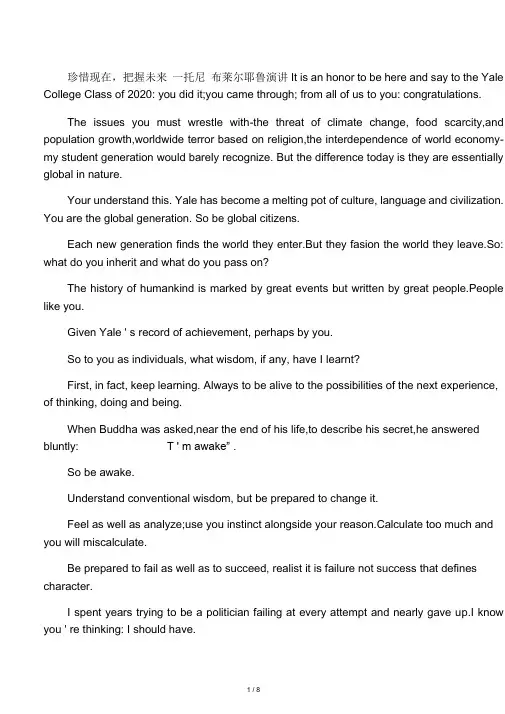 珍惜现在，把握未来 一托尼 布莱尔耶鲁演讲 It is an honor to be here and say to the Yale College Class of 2020: you did it;you came through; from all of us to you: congratulations.

The issues you must wrestle with-the threat of climate change, food scarcity,and population growth,worldwide terror based on religion,the interdependence of world economy-my student generation would barely recognize. But the difference today is they are essentially global in nature.

Your understand this. Yale has become a melting pot of culture, language and civilization. You are the global generation. So be global citizens.

Each new generation finds the world they enter.But they fasion the world they leave.So: what do you inherit and what do you pass on?

The history of humankind is marked by great events but written by great people.People like you.

Given Yale ' s record of achievement, perhaps by you.

So to you as individuals, what wisdom, if any, have I learnt?

First, in fact, keep learning. Always to be alive to the possibilities of the next experience, of thinking, doing and being.

When Buddha was asked,near the end of his life,to describe his secret,he answered bluntly: T ' m awake" .

So be awake.

Understand conventional wisdom, but be prepared to change it.

Feel as well as analyze;use you instinct alongside your reason.Calculate too much and you will miscalculate.

Be prepared to fail as well as to succeed, realist it is failure not success that defines character.

I spent years trying to be a politician failing at every attempt and nearly gave up.I know you ' re thinking: I should have.

1 / 8